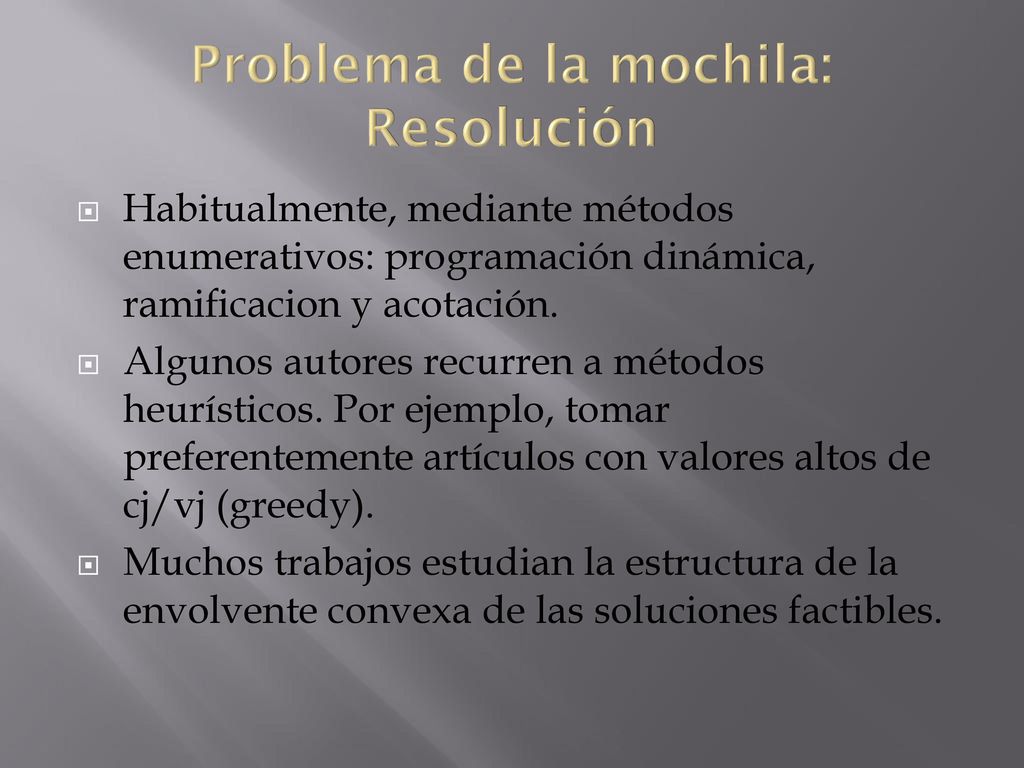 Problema de la mochila: Resolución

Habitualmente, mediante métodos enumerativos: programación dinámica, ramificacion y acotación.

Algunos autores recurren a métodos heurísticos. Por ejemplo, tomar preferentemente artículos con valores altos de cj/vj (greedy).

Muchos trabajos estudian la estructura de la envolvente convexa de las soluciones factibles.